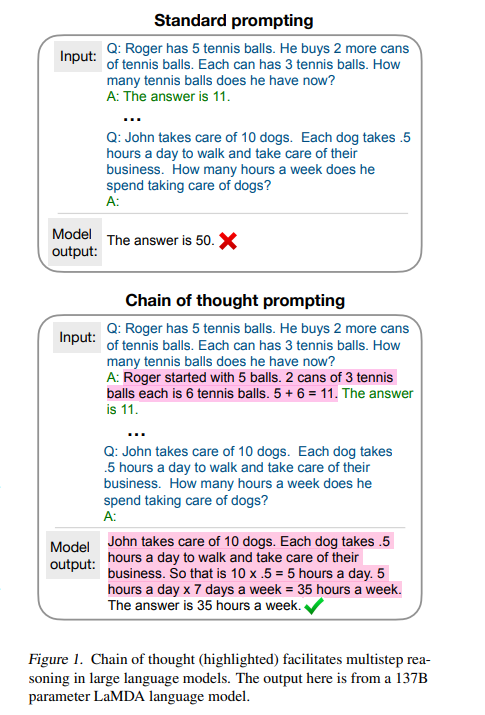 Standard prompting

Input: Q: Roger has 5 tennis balls. He buys 2 more cans of tennis balls. Each can has 3 tennis balls. How many tennis balls does he have now?
A: The answer is 11.

...

Q: John takes care of 10 dogs. Each dog takes .5 hours a day to walk and take care of their business. How many hours a week does he spend taking care of dogs?
A:

Model output: The answer is 50.

Chain of thought prompting

Input: Q: Roger has 5 tennis balls. He buys 2 more cans of tennis balls. Each can has 3 tennis balls. How many tennis balls does he have now?
A: Roger started with 5 balls. 2 cans of 3 tennis balls each is 6 tennis balls. 5 + 6 = 11. The answer is 11.

...

Q: John takes care of 10 dogs. Each dog takes .5 hours a day to walk and take care of their business. How many hours a week does he spend taking care of dogs?
A:

Model output: John takes care of 10 dogs. Each dog takes .5 hours a day to walk and take care of their business. So that is 10 x .5 = 5 hours a day. 5 hours a day x 7 days a week = 35 hours a week. The answer is 35 hours a week.

Figure 1. Chain of thought (highlighted) facilitates multistep reasoning in large language models. The output here is from a 137B parameter LaMDA language model.